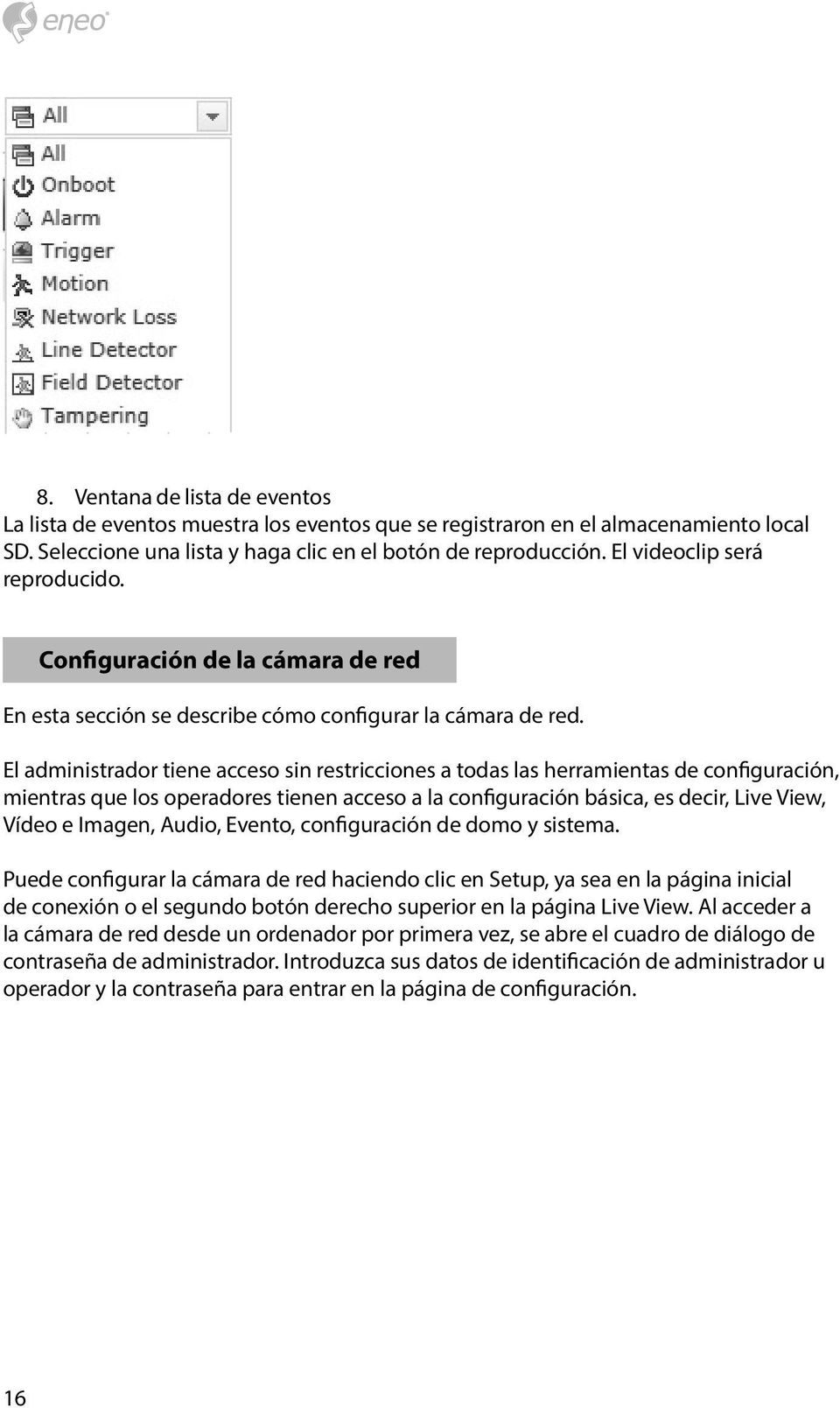 eneo

All

All
Onboot
Alarm
Trigger
Motion
Network Loss
Line Detector
Field Detector
Tampering

8. Ventana de lista de eventos
La lista de eventos muestra los eventos que se registraron en el almacenamiento local SD. Seleccione una lista y haga clic en el botón de reproducción. El videoclip será reproducido.

Configuración de la cámara de red

En esta sección se describe cómo configurar la cámara de red.

El administrador tiene acceso sin restricciones a todas las herramientas de configuración, mientras que los operadores tienen acceso a la configuración básica, es decir, Live View, Vídeo e Imagen, Audio, Evento, configuración de domo y sistema.

Puede configurar la cámara de red haciendo clic en Setup, ya sea en la página inicial de conexión o el segundo botón derecho superior en la página Live View. Al acceder a la cámara de red desde un ordenador por primera vez, se abre el cuadro de diálogo de contraseña de administrador. Introduzca sus datos de identificación de administrador u operador y la contraseña para entrar en la página de configuración.

16